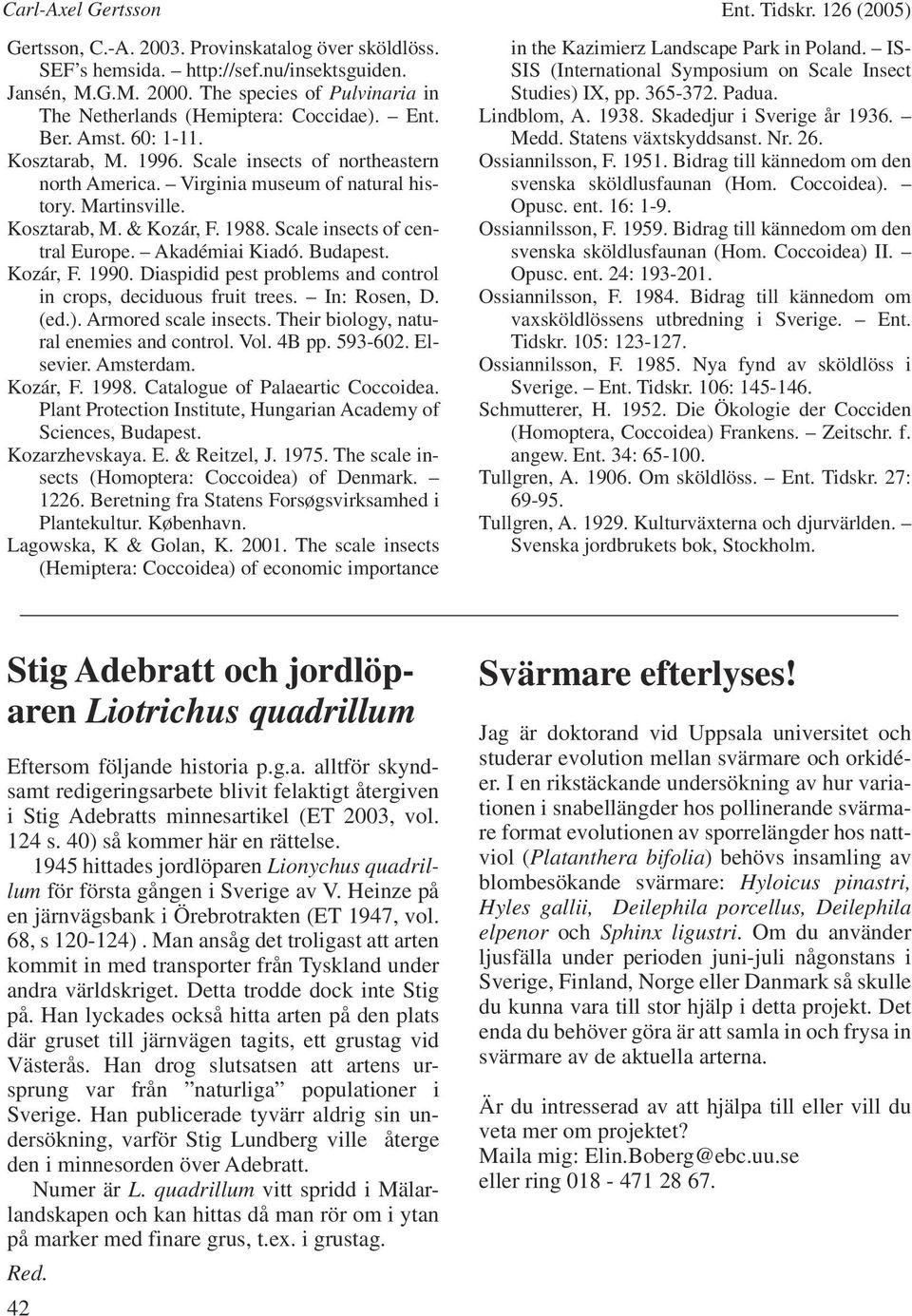 Carl-Axel Gertsson

Ent. Tidskr. 126 (2005)

Gertsson, C.-A. 2003. Provinskatalog över sköldlöss. SEF's hemsida. http://sef.nu/insektsguiden.
Jansén, M.G.M. 2000. The species of Pulvinaria in The Netherlands (Hemiptera: Coccidae). – Ent. Ber. Amst. 60: 1-11.
Kosztarab, M. 1996. Scale insects of northeastern north America. – Virginia museum of natural history. Martinsville.
Kosztarab, M. & Kozár, F. 1988. Scale insects of central Europe. – Akadémiai Kiadó. Budapest.
Kozár, F. 1990. Diaspidid pest problems and control in crops, deciduous fruit trees. – In: Rosen, D. (ed.). Armored scale insects. Their biology, natural enemies and control. Vol. 4B pp. 593-602. Elsevier. Amsterdam.
Kozár, F. 1998. Catalogue of Palaeartic Coccoidea. Plant Protection Institute, Hungarian Academy of Sciences, Budapest.
Kozarzhevskaya. E. & Reitzel, J. 1975. The scale insects (Homoptera: Coccoidea) of Denmark. – 1226. Beretning fra Statens Forsøgsvirksamhed i Plantekultur. København.
Lagowska, K & Golan, K. 2001. The scale insects (Hemiptera: Coccoidea) of economic importance in the Kazimierz Landscape Park in Poland. – ISSIS (International Symposium on Scale Insect Studies) IX, pp. 365-372. Padua.
Lindblom, A. 1938. Skadedjur i Sverige år 1936. – Medd. Statens växtskyddsanst. Nr. 26.
Ossiannilsson, F. 1951. Bidrag till kännedom om den svenska sköldlusfaunan (Hom. Coccoidea). – Opusc. ent. 16: 1-9.
Ossiannilsson, F. 1959. Bidrag till kännedom om den svenska sköldlusfaunan (Hom. Coccoidea) II. – Opusc. ent. 24: 193-201.
Ossiannilsson, F. 1984. Bidrag till kännedom om vaxsköldlössens utbredning i Sverige. – Ent. Tidskr. 105: 123-127.
Ossiannilsson, F. 1985. Nya fynd av sköldlöss i Sverige. – Ent. Tidskr. 106: 145-146.
Schmutterer, H. 1952. Die Ökologie der Cocciden (Homoptera, Coccoidea) Frankens. – Zeitschr. f. angew. Ent. 34: 65-100.
Tullgren, A. 1906. Om sköldlöss. – Ent. Tidskr. 27: 69-95.
Tullgren, A. 1929. Kulturväxterna och djurvärlden. – Svenska jordbrukets bok, Stockholm.

Stig Adebratt och jordlöparen Liotrichus quadrillum

Eftersom följande historia p.g.a. alltför skyndsamt redigeringsarbete blivit felaktigt återgiven i Stig Adebratts minnesartikel (ET 2003, vol. 124 s. 40) så kommer här en rättelse.

1945 hittades jordlöparen Lionychus quadrillum för första gången i Sverige av V. Heinze på en järnvägsbank i Örebrotrakten (ET 1947, vol. 68, s 120-124) . Man ansåg det troligast att arten kommit in med transporter från Tyskland under andra världskriget. Detta trodde dock inte Stig på. Han lyckades också hitta arten på den plats där gruset till järnvägen tagits, ett grustag vid Västerås. Han drog slutsatsen att artens ursprung var från "naturliga" populationer i Sverige. Han publicerade tyvärr aldrig sin undersökning, varför Stig Lundberg ville återge den i minnesorden över Adebratt.

Numer är L. quadrillum vitt spridd i Mälarlandskapen och kan hittas då man rör om i ytan på marker med finare grus, t.ex. i grustag.

Red.

42

Svärmare efterlyses!

Jag är doktorand vid Uppsala universitet och studerar evolution mellan svärmare och orkidéer. I en rikstäckande undersökning av hur variationen i snabellängder hos pollinerande svärmare format evolutionen av sporrelängder hos nattviol (Platanthera bifolia) behövs insamling av blombesökande svärmare: Hyloicus pinastri, Hyles gallii, Deilephila porcellus, Deilephila elpenor och Sphinx ligustri. Om du använder ljusfälla under perioden juni-juli någonstans i Sverige, Finland, Norge eller Danmark så skulle du kunna vara till stor hjälp i detta projekt. Det enda du behöver göra är att samla in och frysa in svärmare av de aktuella arterna.

Är du intresserad av att hjälpa till eller vill du veta mer om projektet?
Maila mig: Elin.Boberg@ebc.uu.se
eller ring 018 - 471 28 67.